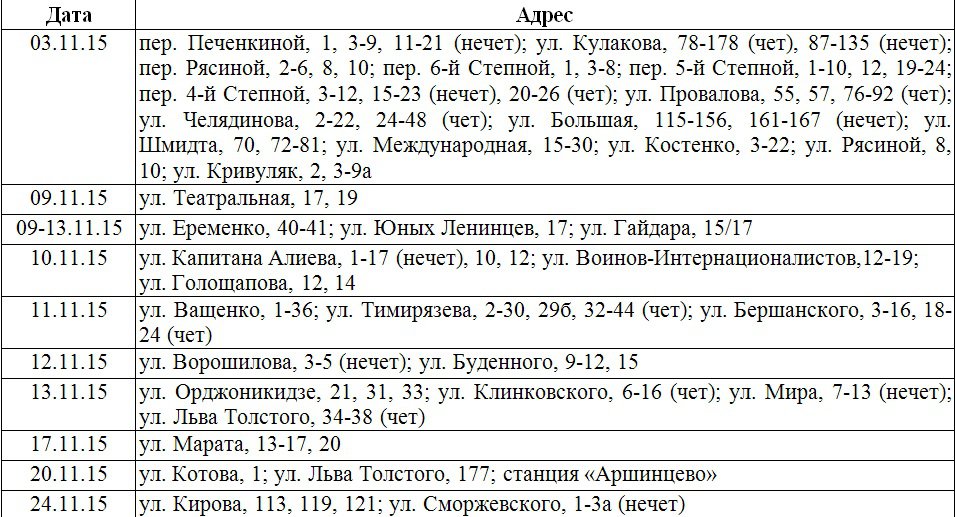 | Дата | Адрес |
|---|---|
| 03.11.15 | пер. Печенкиной, 1, 3-9, 11-21 (нечет); ул. Кулакова, 78-178 (чет), 87-135 (нечет); пер. Рясиной, 2-6, 8, 10; пер. 6-й Степной, 1, 3-8; пер. 5-й Степной, 1-10, 12, 19-24; пер. 4-й Степной, 3-12, 15-23 (нечет), 20-26 (чет); ул. Провалова, 55, 57, 76-92 (чет); ул. Челядинова, 2-22, 24-48 (чет); ул. Большая, 115-156, 161-167 (нечет); ул. Шмидта, 70, 72-81; ул. Международная, 15-30; ул. Костенко, 3-22; ул. Рясиной, 8, 10; ул. Кривуляк, 2, 3-9а |
| 09.11.15 | ул. Театральная, 17, 19 |
| 09-13.11.15 | ул. Еременко, 40-41; ул. Юных Ленинцев, 17; ул. Гайдара, 15/17 |
| 10.11.15 | ул. Капитана Алиева, 1-17 (нечет), 10, 12; ул. Воинов-Интернационалистов,12-19; ул. Голощапова, 12, 14 |
| 11.11.15 | ул. Ващенко, 1-36; ул. Тимирязева, 2-30, 29б, 32-44 (чет); ул. Бершанского, 3-16, 18-24 (чет) |
| 12.11.15 | ул. Ворошилова, 3-5 (нечет); ул. Буденного, 9-12, 15 |
| 13.11.15 | ул. Орджоникидзе, 21, 31, 33; ул. Клинковского, 6-16 (чет); ул. Мира, 7-13 (нечет); ул. Льва Толстого, 34-38 (чет) |
| 17.11.15 | ул. Марата, 13-17, 20 |
| 20.11.15 | ул. Котова, 1; ул. Льва Толстого, 177; станция «Аршинцево» |
| 24.11.15 | ул. Кирова, 113, 119, 121; ул. Сморжевского, 1-3а (нечет) |